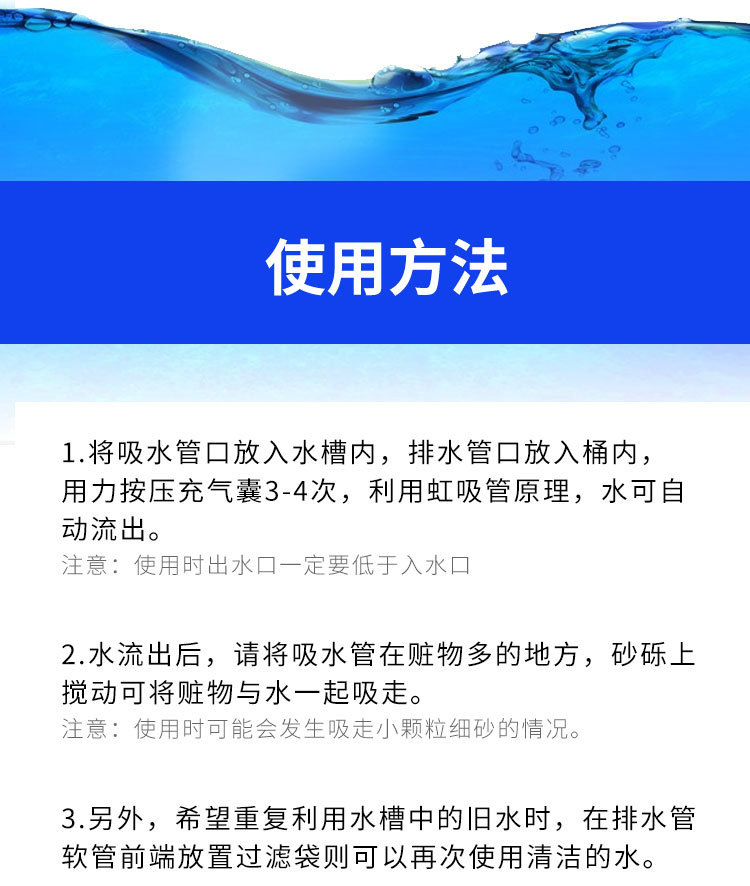 使用方法

1.将吸水管口放入水槽内，排水管口放入桶内，用力按压充气囊3-4次，利用虹吸管原理，水可自动流出。

注意：使用时出水口一定要低于入水口

2.水流出后，请将吸水管在赃物多的地方，砂砾上搅动可将赃物与水一起吸走。

注意：使用时可能会发生吸走小颗粒细砂的情况。

3.另外，希望重复利用水槽中的旧水时，在排水管软管前端放置过滤袋则可以再次使用清洁的水。